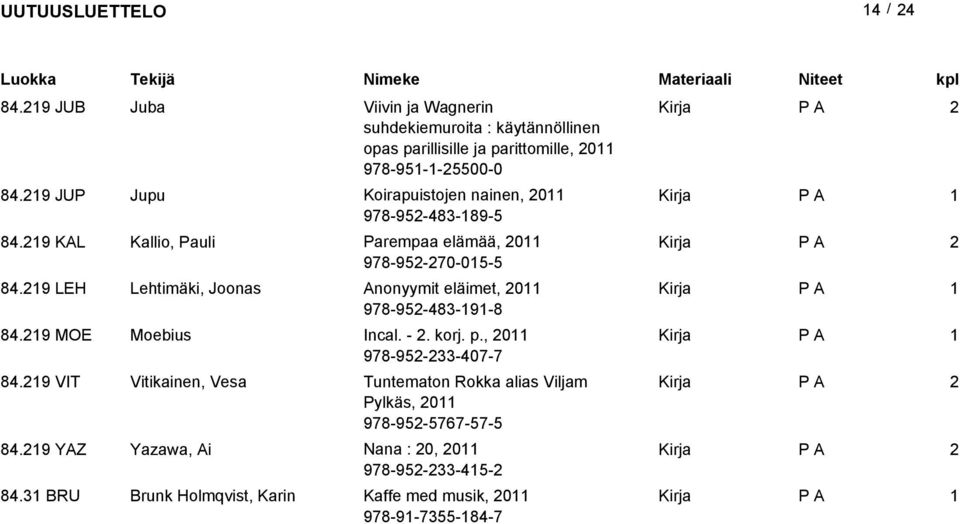 UUTUUSLUETTELO

14 / 24

| Luokka | Tekijä | Nimeke | Materiaali | Niteet | kpl |
|---|---|---|---|---|---|
| 84.219 JUB | Juba | Viivin ja Wagnerin suhdekiemuroita : käytännöllinen opas parillisille ja parittomille, 2011 978-951-1-25500-0 | Kirja | P A | 2 |
| 84.219 JUP | Jupu | Koirapuistojen nainen, 2011 978-952-483-189-5 | Kirja | P A | 1 |
| 84.219 KAL | Kallio, Pauli | Parempaa elämää, 2011 978-952-270-015-5 | Kirja | P A | 2 |
| 84.219 LEH | Lehtimäki, Joonas | Anonyymit eläimet, 2011 978-952-483-191-8 | Kirja | P A | 1 |
| 84.219 MOE | Moebius | Incal. - 2. korj. p., 2011 978-952-233-407-7 | Kirja | P A | 1 |
| 84.219 VIT | Vitikainen, Vesa | Tuntematon Rokka alias Viljam Pylkäs, 2011 978-952-5767-57-5 | Kirja | P A | 2 |
| 84.219 YAZ | Yazawa, Ai | Nana : 20, 2011 978-952-233-415-2 | Kirja | P A | 2 |
| 84.31 BRU | Brunk Holmqvist, Karin | Kaffe med musik, 2011 978-91-7355-184-7 | Kirja | P A | 1 |